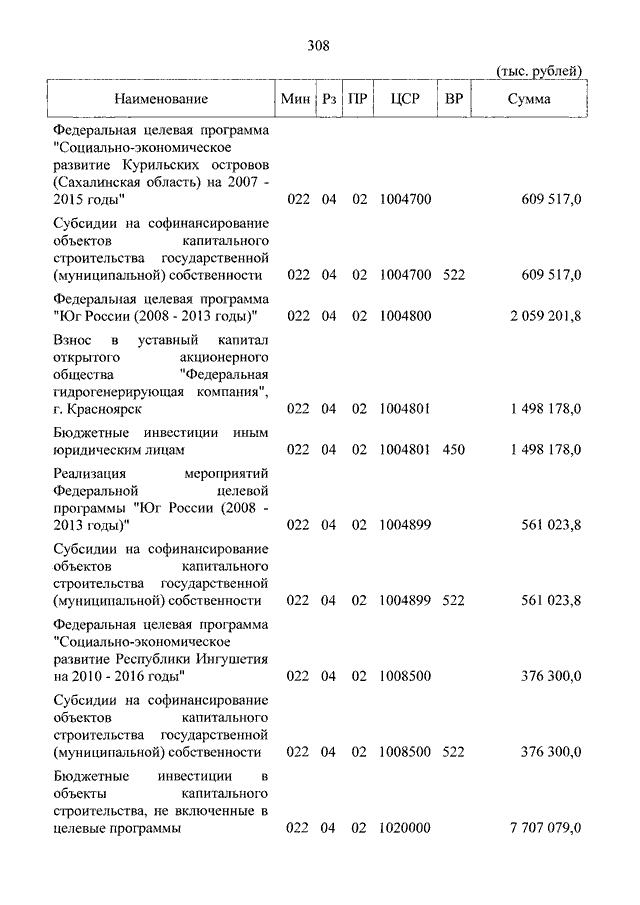 308

(тыс. рублей)

| Наименование | Мин | Рз | ПР | ЦСР | ВР | Сумма |
|---|---|---|---|---|---|---|
| Федеральная целевая программа "Социально-экономическое развитие Курильских островов (Сахалинская область) на 2007 - 2015 годы" | 022 | 04 | 02 | 1004700 | | 609 517,0 |
| Субсидии на софинансирование объектов капитального строительства государственной (муниципальной) собственности | 022 | 04 | 02 | 1004700 | 522 | 609 517,0 |
| Федеральная целевая программа "Юг России (2008 - 2013 годы)" | 022 | 04 | 02 | 1004800 | | 2 059 201,8 |
| Взнос в уставный капитал открытого акционерного общества "Федеральная гидрогенерирующая компания", г. Красноярск | 022 | 04 | 02 | 1004801 | | 1 498 178,0 |
| Бюджетные инвестиции иным юридическим лицам | 022 | 04 | 02 | 1004801 | 450 | 1 498 178,0 |
| Реализация мероприятий Федеральной целевой программы "Юг России (2008 - 2013 годы)" | 022 | 04 | 02 | 1004899 | | 561 023,8 |
| Субсидии на софинансирование объектов капитального строительства государственной (муниципальной) собственности | 022 | 04 | 02 | 1004899 | 522 | 561 023,8 |
| Федеральная целевая программа "Социально-экономическое развитие Республики Ингушетия на 2010 - 2016 годы" | 022 | 04 | 02 | 1008500 | | 376 300,0 |
| Субсидии на софинансирование объектов капитального строительства государственной (муниципальной) собственности | 022 | 04 | 02 | 1008500 | 522 | 376 300,0 |
| Бюджетные инвестиции в объекты капитального строительства, не включенные в целевые программы | 022 | 04 | 02 | 1020000 | | 7 707 079,0 |